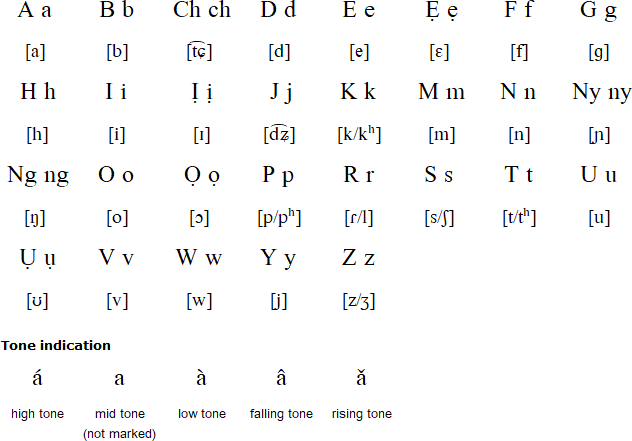 | A a | B b | Ch ch | D d | E e | Ẹ ẹ | F f | G g |
|---|---|---|---|---|---|---|---|
| [a] | [b] | [t͡ɕ] | [d] | [e] | [ɛ] | [f] | [g] |
| H h | I i | Ị ị | J j | K k | M m | N n | Ny ny |
| [h] | [i] | [ɪ] | [d͡ʑ] | [k/kʰ] | [m] | [n] | [ɲ] |
| Ng ng | O o | Ọ ọ | P p | R r | S s | T t | U u |
| [ŋ] | [o] | [ɔ] | [p/pʰ] | [ɾ/l] | [s/ʃ] | [t/tʰ] | [u] |
| Ụ ụ | V v | W w | Y y | Z z | | | |
| [ʊ] | [v] | [w] | [j] | [z/ʒ] | | | |

Tone indication

| á | a | à | â | ǎ |
|---|---|---|---|---|
| high tone | mid tone (not marked) | low tone | falling tone | rising tone |